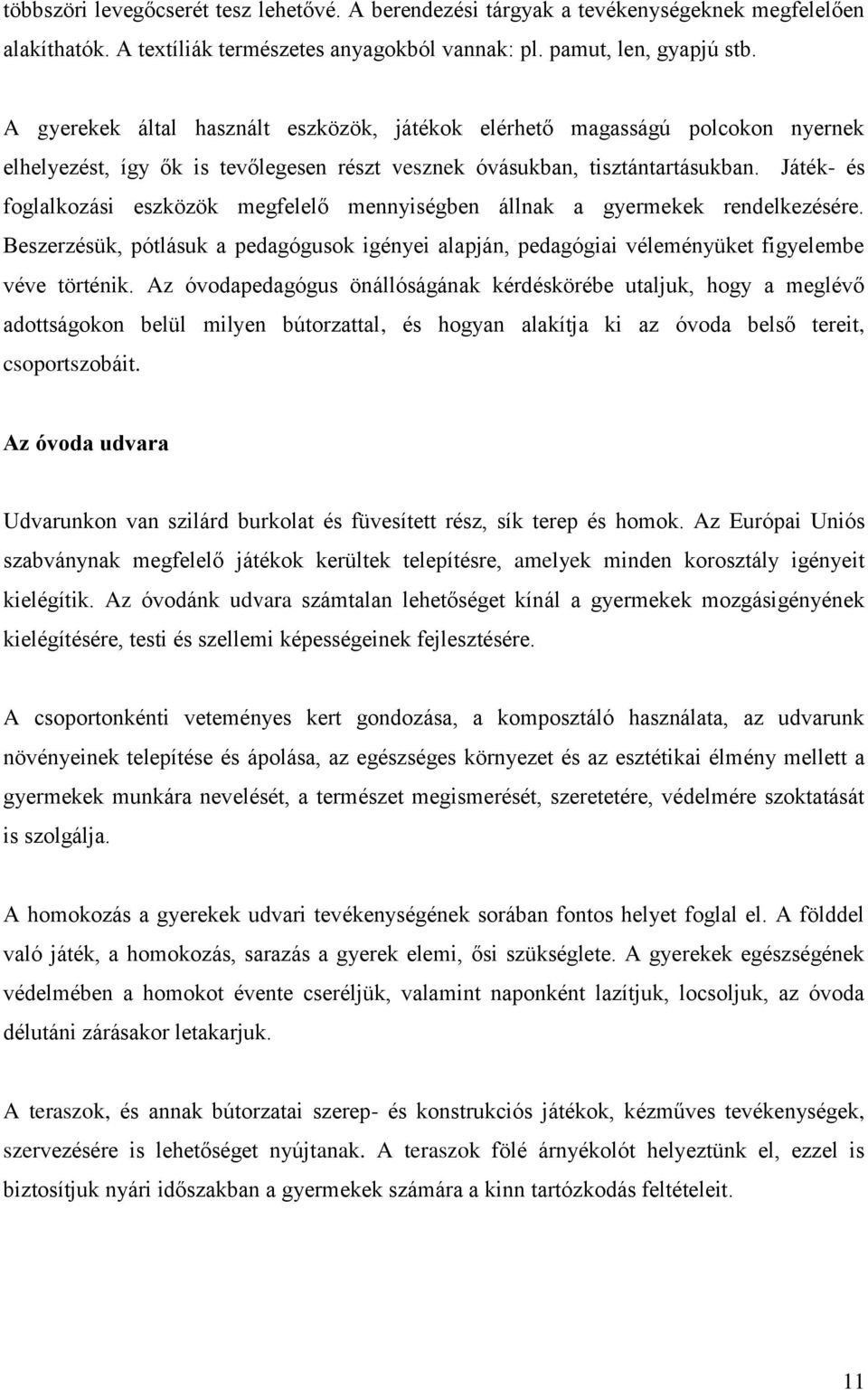 többszöri levegőcserét tesz lehetővé. A berendezési tárgyak a tevékenységeknek megfelelően alakíthatók. A textíliák természetes anyagokból vannak: pl. pamut, len, gyapjú stb.

A gyerekek által használt eszközök, játékok elérhető magasságú polcokon nyernek elhelyezést, így ők is tevőlegesen részt vesznek óvásukban, tisztántartásukban. Játék- és foglalkozási eszközök megfelelő mennyiségben állnak a gyermekek rendelkezésére. Beszerzésük, pótlásuk a pedagógusok igényei alapján, pedagógiai véleményüket figyelembe véve történik. Az óvodapedagógus önállóságának kérdéskörébe utaljuk, hogy a meglévő adottságokon belül milyen bútorzattal, és hogyan alakítja ki az óvoda belső tereit, csoportszobáit.

Az óvoda udvara

Udvarunkon van szilárd burkolat és füvesített rész, sík terep és homok. Az Európai Uniós szabványnak megfelelő játékok kerültek telepítésre, amelyek minden korosztály igényeit kielégítik. Az óvodánk udvara számtalan lehetőséget kínál a gyermekek mozgásigényének kielégítésére, testi és szellemi képességeinek fejlesztésére.

A csoportonkénti veteményes kert gondozása, a komposztáló használata, az udvarunk növényeinek telepítése és ápolása, az egészséges környezet és az esztétikai élmény mellett a gyermekek munkára nevelését, a természet megismerését, szeretetére, védelmére szoktatását is szolgálja.

A homokozás a gyerekek udvari tevékenységének sorában fontos helyet foglal el. A földdel való játék, a homokozás, sarazás a gyerek elemi, ősi szükséglete. A gyerekek egészségének védelmében a homokot évente cseréljük, valamint naponként lazítjuk, locsoljuk, az óvoda délutáni zárásakor letakarjuk.

A teraszok, és annak bútorzatai szerep- és konstrukciós játékok, kézműves tevékenységek, szervezésére is lehetőséget nyújtanak. A teraszok fölé árnyékolót helyeztünk el, ezzel is biztosítjuk nyári időszakban a gyermekek számára a kinn tartózkodás feltételeit.

11